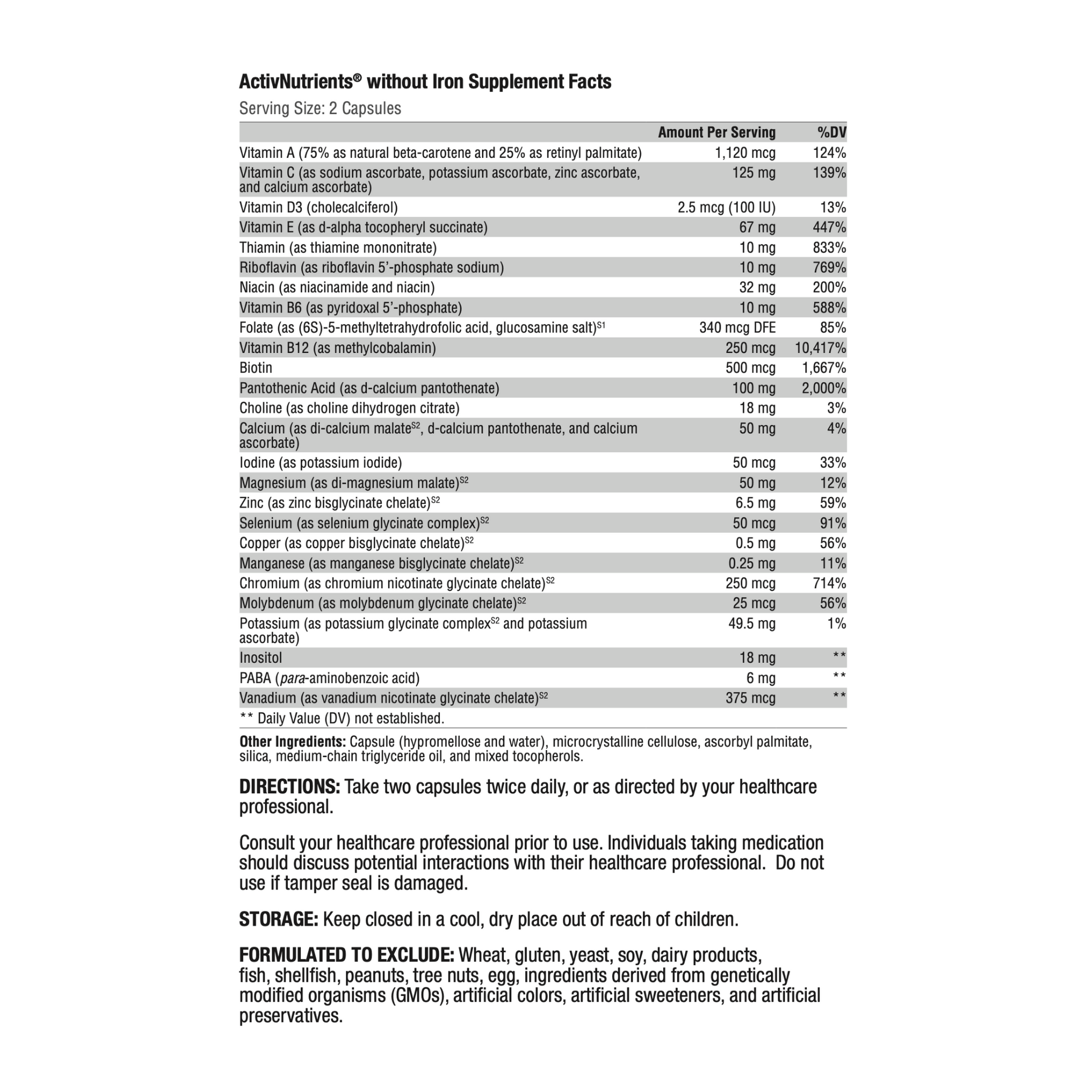 ActivNutrients® without Iron Supplement Facts

Serving Size: 2 Capsules

| | Amount Per Serving | %DV |
|---|---|---|
| Vitamin A (75% as natural beta-carotene and 25% as retinyl palmitate) | 1,120 mcg | 124% |
| Vitamin C (as sodium ascorbate, potassium ascorbate, zinc ascorbate, and calcium ascorbate) | 125 mg | 139% |
| Vitamin D3 (cholecalciferol) | 2.5 mcg (100 IU) | 13% |
| Vitamin E (as d-alpha tocopheryl succinate) | 67 mg | 447% |
| Thiamin (as thiamine mononitrate) | 10 mg | 833% |
| Riboflavin (as riboflavin 5'-phosphate sodium) | 10 mg | 769% |
| Niacin (as niacinamide and niacin) | 32 mg | 200% |
| Vitamin B6 (as pyridoxal 5'-phosphate) | 10 mg | 588% |
| Folate (as (6S)-5-methyltetrahydrofolic acid, glucosamine salt)$^{S1}$ | 340 mcg DFE | 85% |
| Vitamin B12 (as methylcobalamin) | 250 mcg | 10,417% |
| Biotin | 500 mcg | 1,667% |
| Pantothenic Acid (as d-calcium pantothenate) | 100 mg | 2,000% |
| Choline (as choline dihydrogen citrate) | 18 mg | 3% |
| Calcium (as di-calcium malate$^{S2}$, d-calcium pantothenate, and calcium ascorbate) | 50 mg | 4% |
| Iodine (as potassium iodide) | 50 mcg | 33% |
| Magnesium (as di-magnesium malate)$^{S2}$ | 50 mg | 12% |
| Zinc (as zinc bisglycinate chelate)$^{S2}$ | 6.5 mg | 59% |
| Selenium (as selenium glycinate complex)$^{S2}$ | 50 mcg | 91% |
| Copper (as copper bisglycinate chelate)$^{S2}$ | 0.5 mg | 56% |
| Manganese (as manganese bisglycinate chelate)$^{S2}$ | 0.25 mg | 11% |
| Chromium (as chromium nicotinate glycinate chelate)$^{S2}$ | 250 mcg | 714% |
| Molybdenum (as molybdenum glycinate chelate)$^{S2}$ | 25 mcg | 56% |
| Potassium (as potassium glycinate complex$^{S2}$ and potassium ascorbate) | 49.5 mg | 1% |
| Inositol | 18 mg | ** |
| PABA (para-aminobenzoic acid) | 6 mg | ** |
| Vanadium (as vanadium nicotinate glycinate chelate)$^{S2}$ | 375 mcg | ** |

** Daily Value (DV) not established.

Other Ingredients: Capsule (hypromellose and water), microcrystalline cellulose, ascorbyl palmitate, silica, medium-chain triglyceride oil, and mixed tocopherols.

DIRECTIONS: Take two capsules twice daily, or as directed by your healthcare professional.

Consult your healthcare professional prior to use. Individuals taking medication should discuss potential interactions with their healthcare professional. Do not use if tamper seal is damaged.

STORAGE: Keep closed in a cool, dry place out of reach of children.

FORMULATED TO EXCLUDE: Wheat, gluten, yeast, soy, dairy products, fish, shellfish, peanuts, tree nuts, egg, ingredients derived from genetically modified organisms (GMOs), artificial colors, artificial sweeteners, and artificial preservatives.